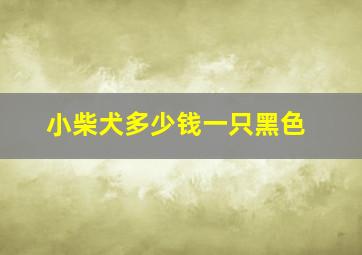 小柴犬多少钱一只黑色